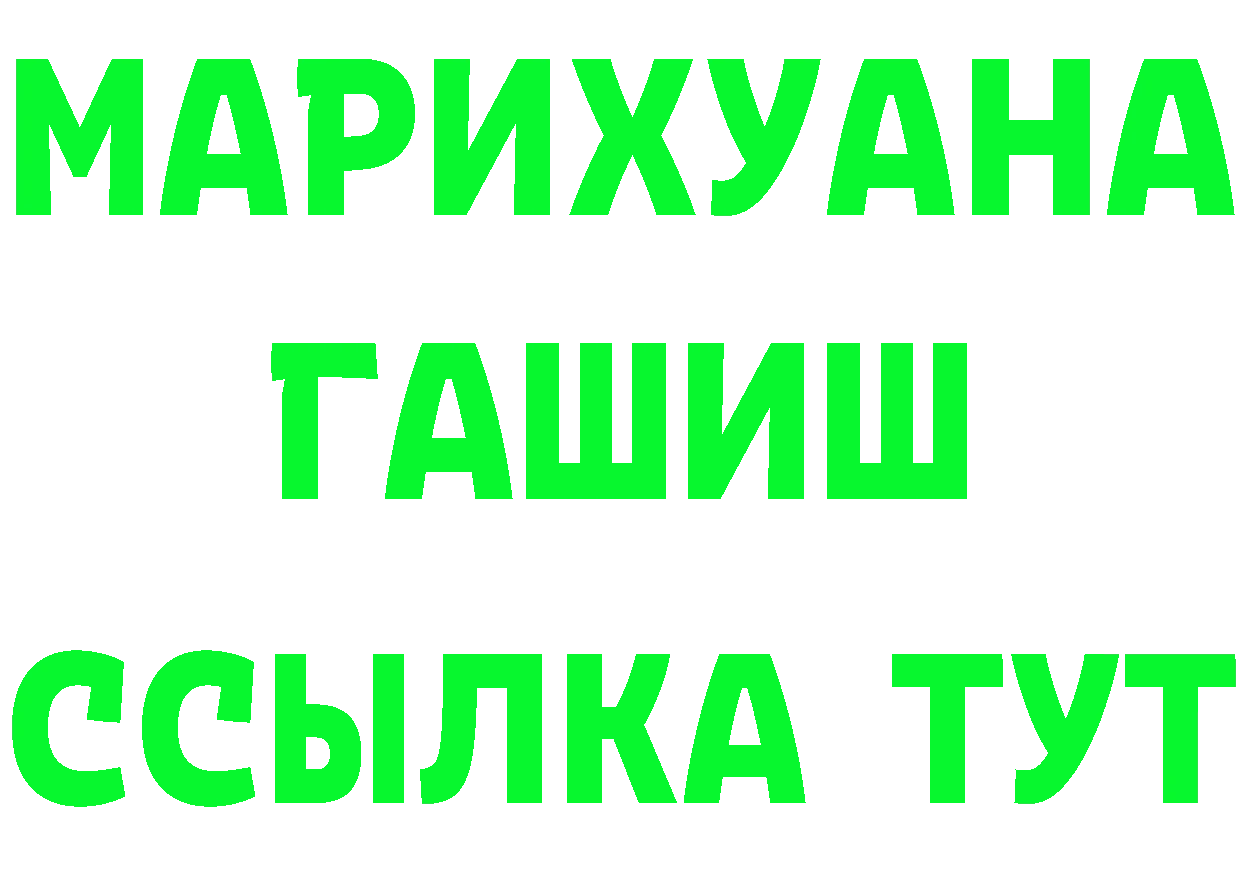 МАРИХУАНА
ГАШИШ
ССЫЛКА ТУТ